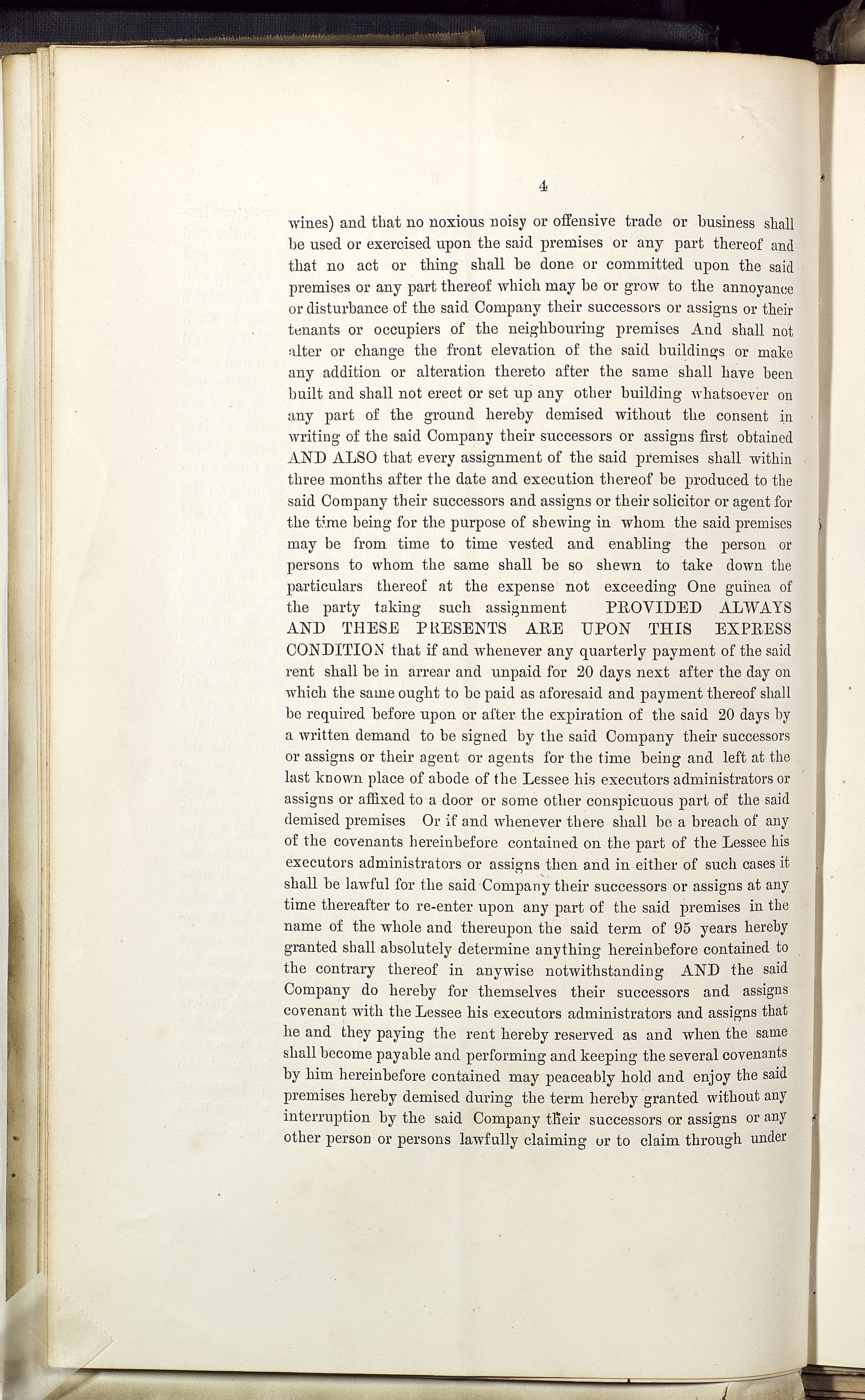 4

wines) and that no noxious noisy or offensive trade or business shall be used or exercised upon the said premises or any part thereof and that no act or thing shall be done or committed upon the said premises or any part thereof which may be or grow to the annoyance or disturbance of the said Company their successors or assigns or their tenants or occupiers of the neighbouring premises And shall not alter or change the front elevation of the said buildings or make any addition or alteration thereto after the same shall have been built and shall not erect or set up any other building whatsoever on any part of the ground hereby demised without the consent in writing of the said Company their successors or assigns first obtained AND ALSO that every assignment of the said premises shall within three months after the date and execution thereof be produced to the said Company their successors and assigns or their solicitor or agent for the time being for the purpose of shewing in whom the said premises may be from time to time vested and enabling the person or persons to whom the same shall be so shewn to take down the particulars thereof at the expense not exceeding One guinea of the party taking such assignment PROVIDED ALWAYS AND THESE PRESENTS ARE UPON THIS EXPRESS CONDITION that if and whenever any quarterly payment of the said rent shall be in arrear and unpaid for 20 days next after the day on which the same ought to be paid as aforesaid and payment thereof shall be required before upon or after the expiration of the said 20 days by a written demand to be signed by the said Company their successors or assigns or their agent or agents for the time being and left at the last known place of abode of the Lessee his executors administrators or assigns or affixed to a door or some other conspicuous part of the said demised premises Or if and whenever there shall be a breach of any of the covenants hereinbefore contained on the part of the Lessee his executors administrators or assigns then and in either of such cases it shall be lawful for the said Company their successors or assigns at any time thereafter to re-enter upon any part of the said premises in the name of the whole and thereupon the said term of 95 years hereby granted shall absolutely determine anything hereinbefore contained to the contrary thereof in anywise notwithstanding AND the said Company do hereby for themselves their successors and assigns covenant with the Lessee his executors administrators and assigns that he and they paying the rent hereby reserved as and when the same shall become payable and performing and keeping the several covenants by him hereinbefore contained may peaceably hold and enjoy the said premises hereby demised during the term hereby granted without any interruption by the said Company their successors or assigns or any other person or persons lawfully claiming or to claim through under